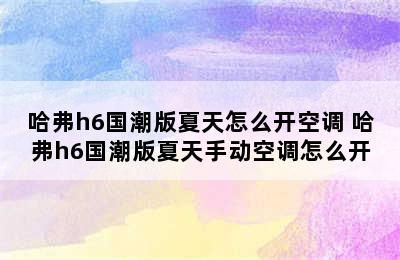 哈弗h6国潮版夏天怎么开空调 哈弗h6国潮版夏天手动空调怎么开